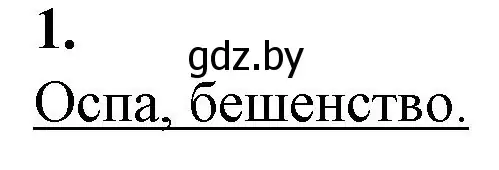 1.
gdz.by
Оспа, бешенство.